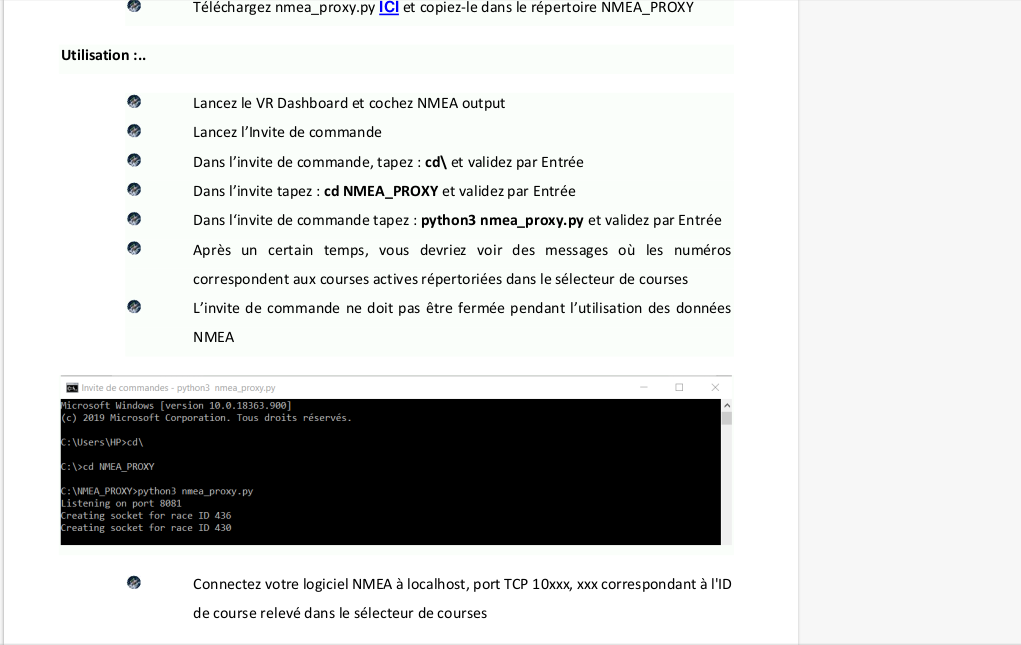 Téléchargez nmea_proxy.py ICI et copiez-le dans le répertoire NMEA_PROXY

Utilisation :..

Lancez le VR Dashboard et cochez NMEA output

Lancez l'Invite de commande

Dans l'invite de commande, tapez : cd\ et validez par Entrée

Dans l'invite tapez : cd NMEA_PROXY et validez par Entrée

Dans l'invite de commande tapez : python3 nmea_proxy.py et validez par Entrée

Après un certain temps, vous devriez voir des messages où les numéros correspondent aux courses actives répertoriées dans le sélecteur de courses

L'invite de commande ne doit pas être fermée pendant l'utilisation des données NMEA

Invite de commandes - python3 nmea_proxy.py

Microsoft Windows [version 10.0.18363.900]
(c) 2019 Microsoft Corporation. Tous droits réservés.

C:\Users\HP>cd\

C:\>cd NMEA_PROXY

C:\NMEA_PROXY>python3 nmea_proxy.py
Listening on port 8081
Creating socket for race ID 436
Creating socket for race ID 430

Connectez votre logiciel NMEA à localhost, port TCP 10xxx, xxx correspondant à l'ID de course relevé dans le sélecteur de courses